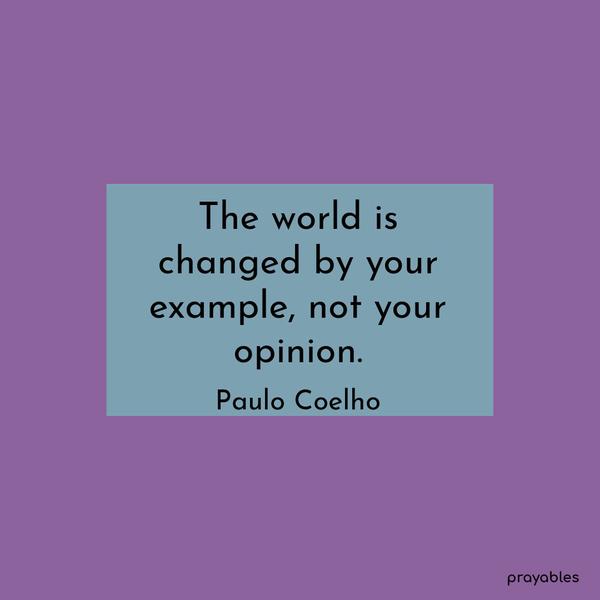 The world is changed by your example, not your opinion.

Paulo Coelho

prayables